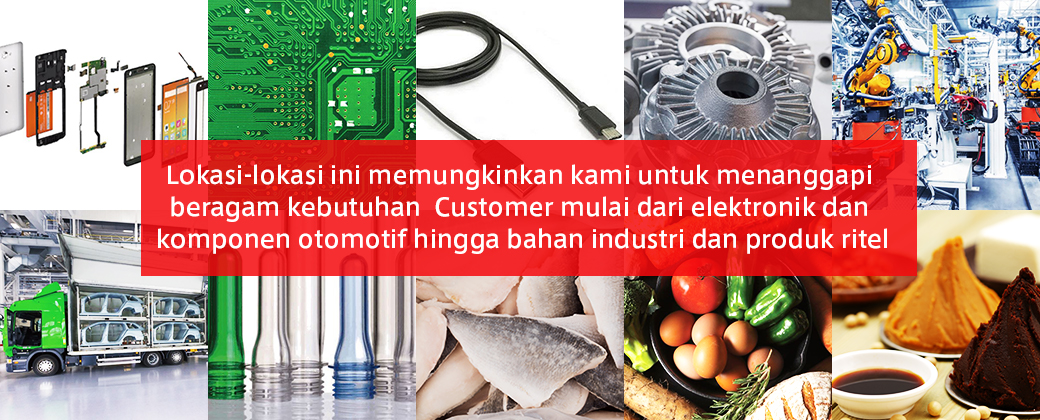 Lokasi-lokasi ini memungkinkan kami untuk menanggapi beragam kebutuhan  Customer mulai dari elektronik dan komponen otomotif hingga bahan industri dan produk ritel